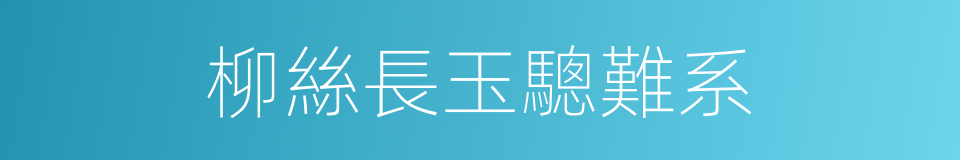 柳絲長玉驄難系